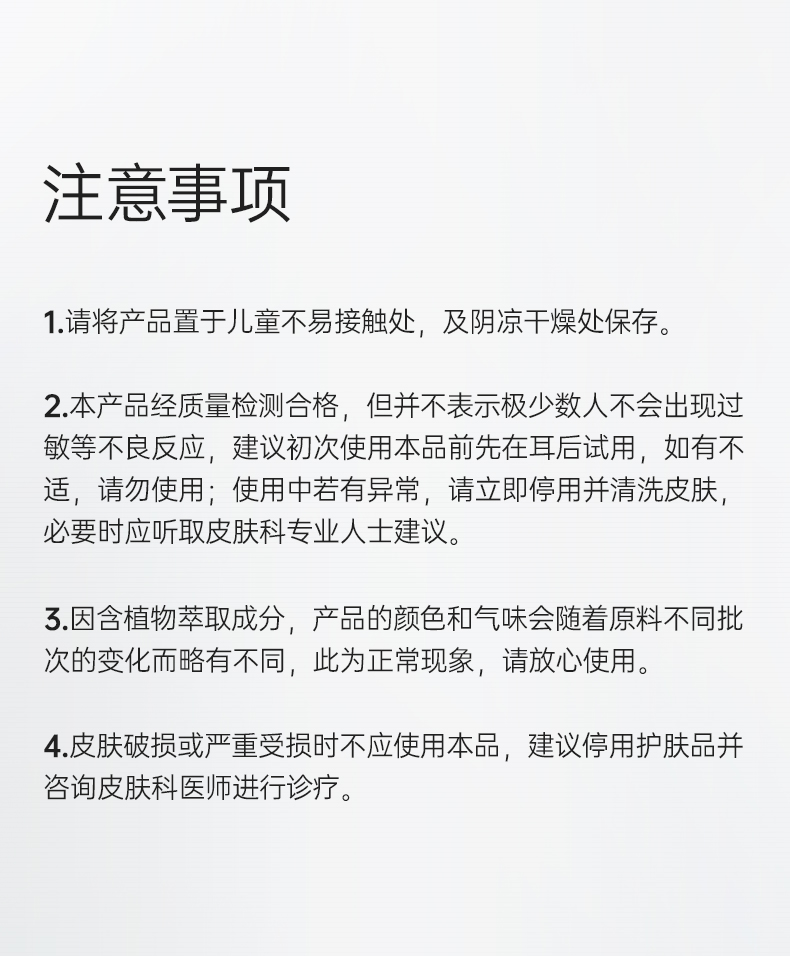 注意事项

1.请将产品置于儿童不易接触处，及阴凉干燥处保存。

2.本产品经质量检测合格，但并不表示极少数人不会出现过敏等不良反应，建议初次使用本品前先在耳后试用，如有不适，请勿使用；使用中若有异常，请立即停用并清洗皮肤，必要时应听取皮肤科专业人士建议。

3.因含植物萃取成分，产品的颜色和气味会随着原料不同批次的变化而略有不同，此为正常现象，请放心使用。

4.皮肤破损或严重受损时不应使用本品，建议停用护肤品并咨询皮肤科医师进行诊疗。